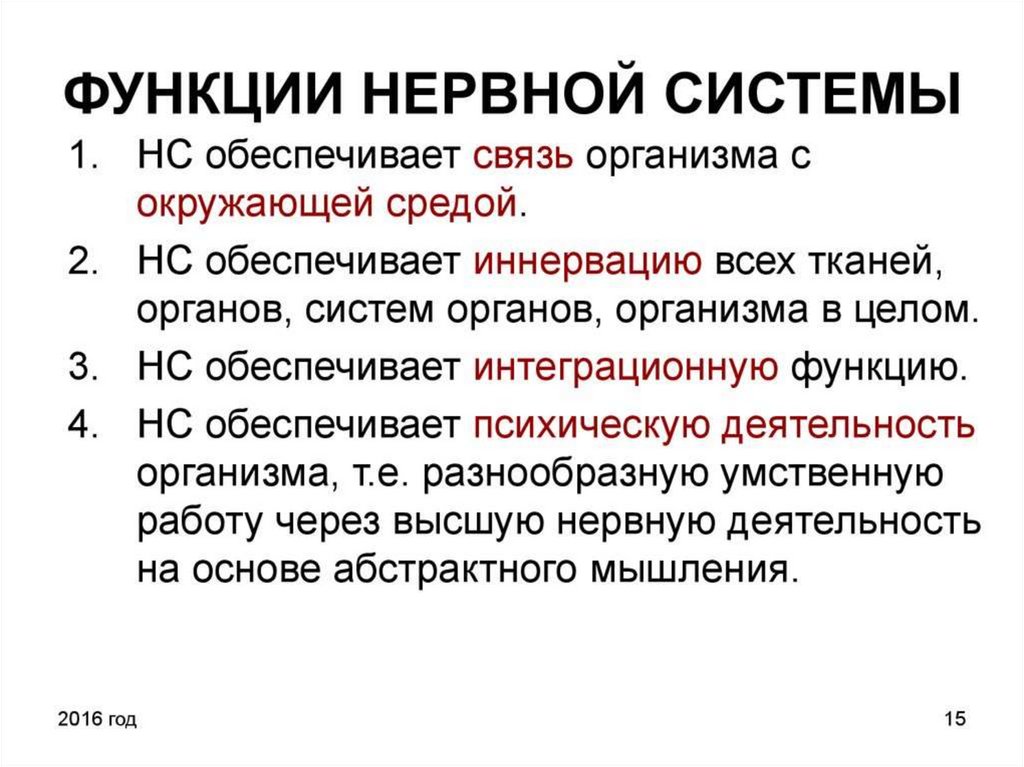 ФУНКЦИИ НЕРВНОЙ СИСТЕМЫ

1. НС обеспечивает связь организма с окружающей средой.
2. НС обеспечивает иннервацию всех тканей, органов, систем органов, организма в целом.
3. НС обеспечивает интеграционную функцию.
4. НС обеспечивает психическую деятельность организма, т.е. разнообразную умственную работу через высшую нервную деятельность на основе абстрактного мышления.

2016 год

15